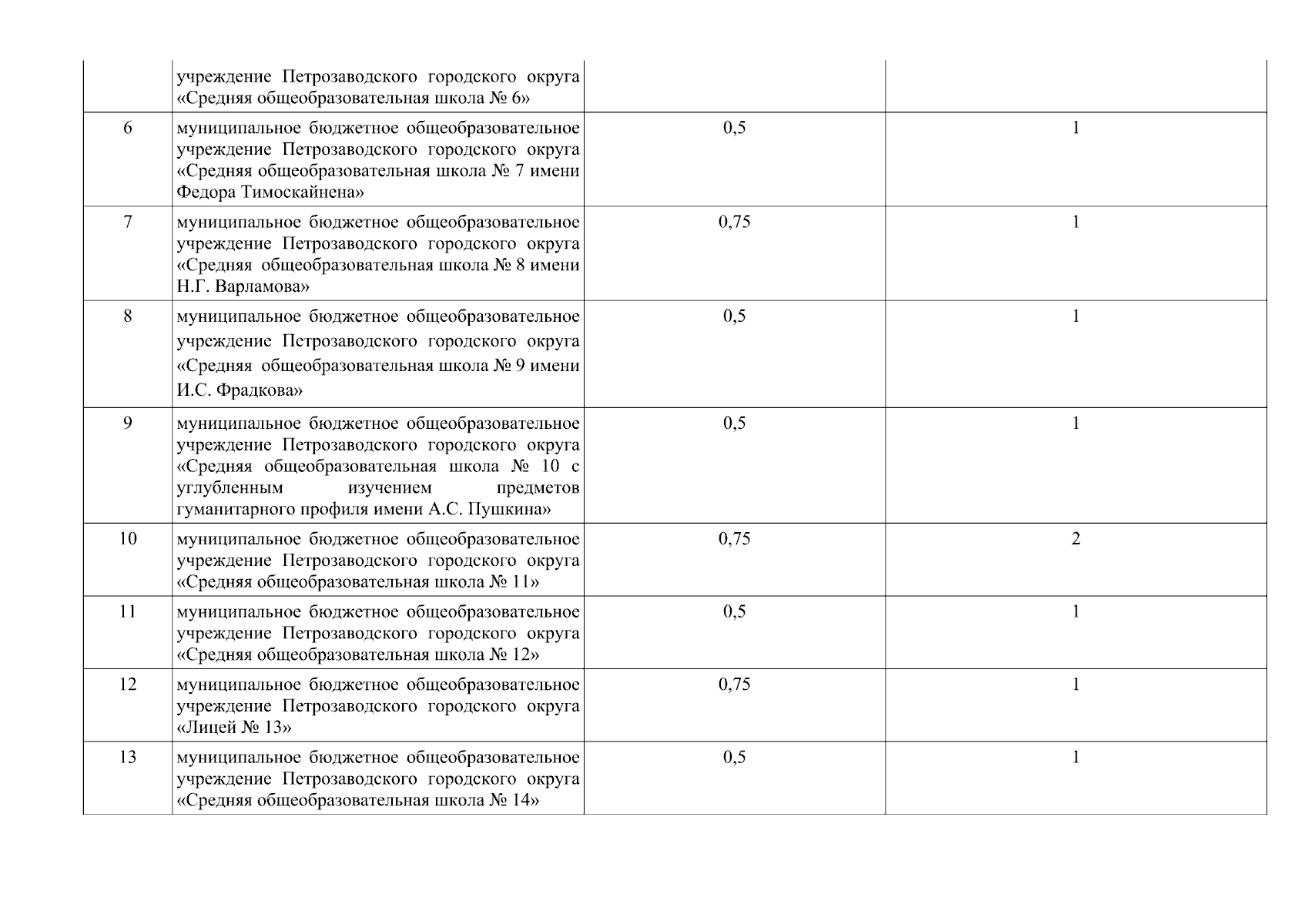 |  |  |  |  |
|---|---|---|---|
|  | учреждение Петрозаводского городского округа «Средняя общеобразовательная школа № 6» |  |  |
| 6 | муниципальное бюджетное общеобразовательное учреждение Петрозаводского городского округа «Средняя общеобразовательная школа № 7 имени Федора Тимоскайнена» | 0,5 | 1 |
| 7 | муниципальное бюджетное общеобразовательное учреждение Петрозаводского городского округа «Средняя общеобразовательная школа № 8 имени Н.Г. Варламова» | 0,75 | 1 |
| 8 | муниципальное бюджетное общеобразовательное учреждение Петрозаводского городского округа «Средняя общеобразовательная школа № 9 имени И.С. Фрадкова» | 0,5 | 1 |
| 9 | муниципальное бюджетное общеобразовательное учреждение Петрозаводского городского округа «Средняя общеобразовательная школа № 10 с углубленным изучением предметов гуманитарного профиля имени А.С. Пушкина» | 0,5 | 1 |
| 10 | муниципальное бюджетное общеобразовательное учреждение Петрозаводского городского округа «Средняя общеобразовательная школа № 11» | 0,75 | 2 |
| 11 | муниципальное бюджетное общеобразовательное учреждение Петрозаводского городского округа «Средняя общеобразовательная школа № 12» | 0,5 | 1 |
| 12 | муниципальное бюджетное общеобразовательное учреждение Петрозаводского городского округа «Лицей № 13» | 0,75 | 1 |
| 13 | муниципальное бюджетное общеобразовательное учреждение Петрозаводского городского округа «Средняя общеобразовательная школа № 14» | 0,5 | 1 |